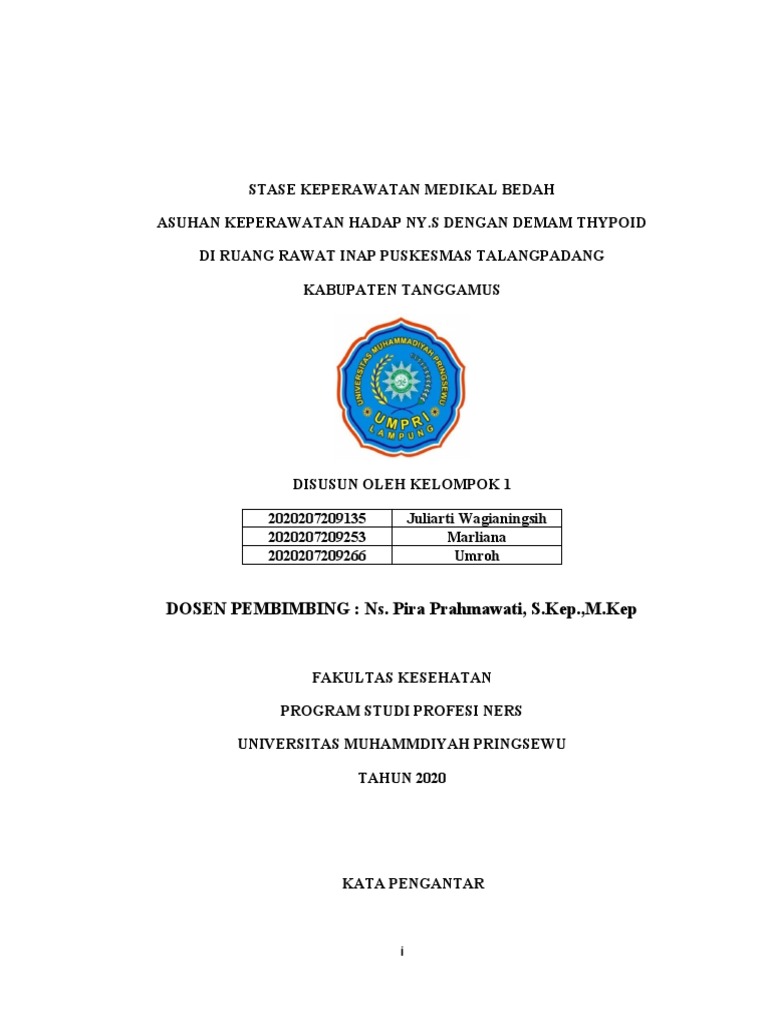 STASE KEPERAWATAN MEDIKAL BEDAH

ASUHAN KEPERAWATAN HADAP NY.S DENGAN DEMAM THYPOID

DI RUANG RAWAT INAP PUSKESMAS TALANGPADANG

KABUPATEN TANGGAMUS

UNIVERSITAS MUHAMMADIYAH PRINGSEWU

UMPRI

LAMPUNG

DISUSUN OLEH KELOMPOK 1

| 2020207209135 | Juliarti Wagianingsih |
|---|---|
| 2020207209253 | Marliana |
| 2020207209266 | Umroh |

DOSEN PEMBIMBING : Ns. Pira Prahmawati, S.Kep.,M.Kep

FAKULTAS KESEHATAN

PROGRAM STUDI PROFESI NERS

UNIVERSITAS MUHAMMDIYAH PRINGSEWU

TAHUN 2020

KATA PENGANTAR

i